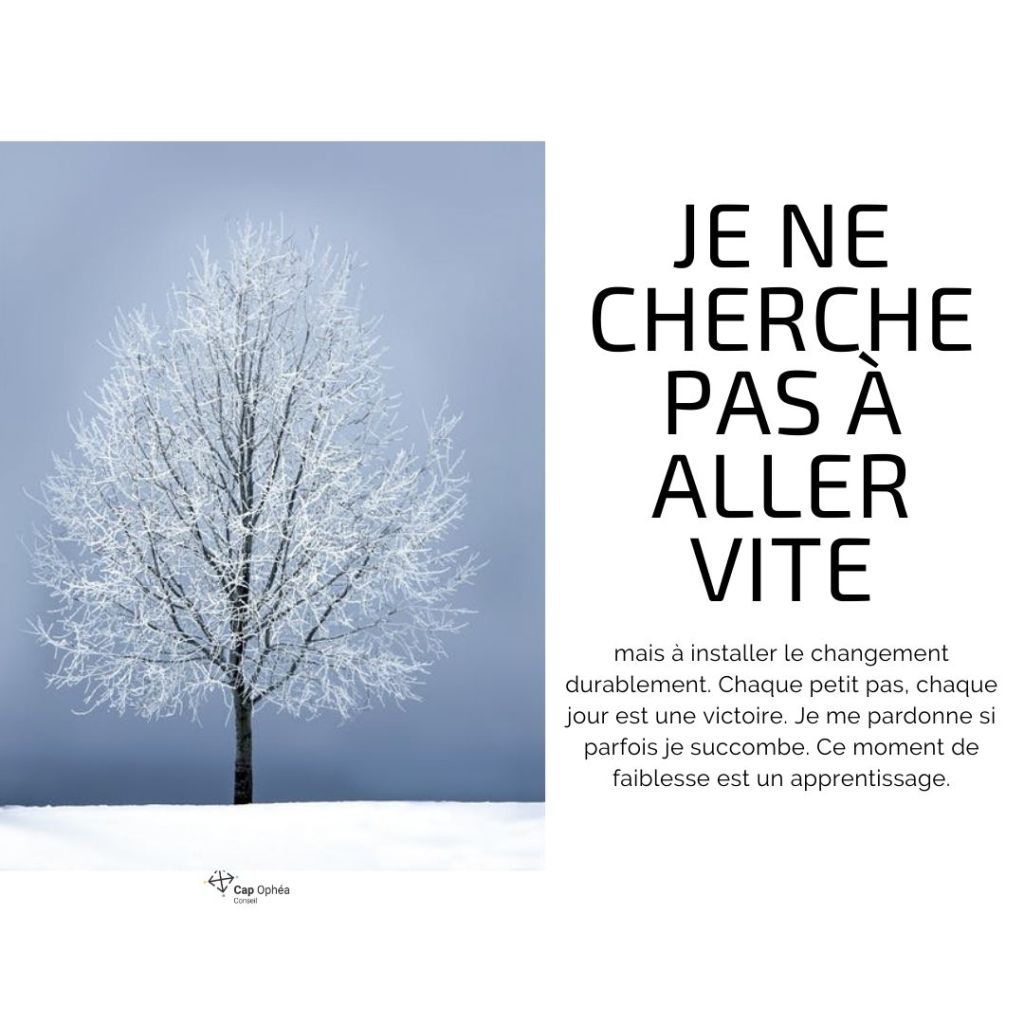 JE NE
CHERCHE
PAS À
ALLER
VITE

mais à installer le changement durablement. Chaque petit pas, chaque jour est une victoire. Je me pardonne si parfois je succombe. Ce moment de faiblesse est un apprentissage.

Cap Ophéa
Conseil